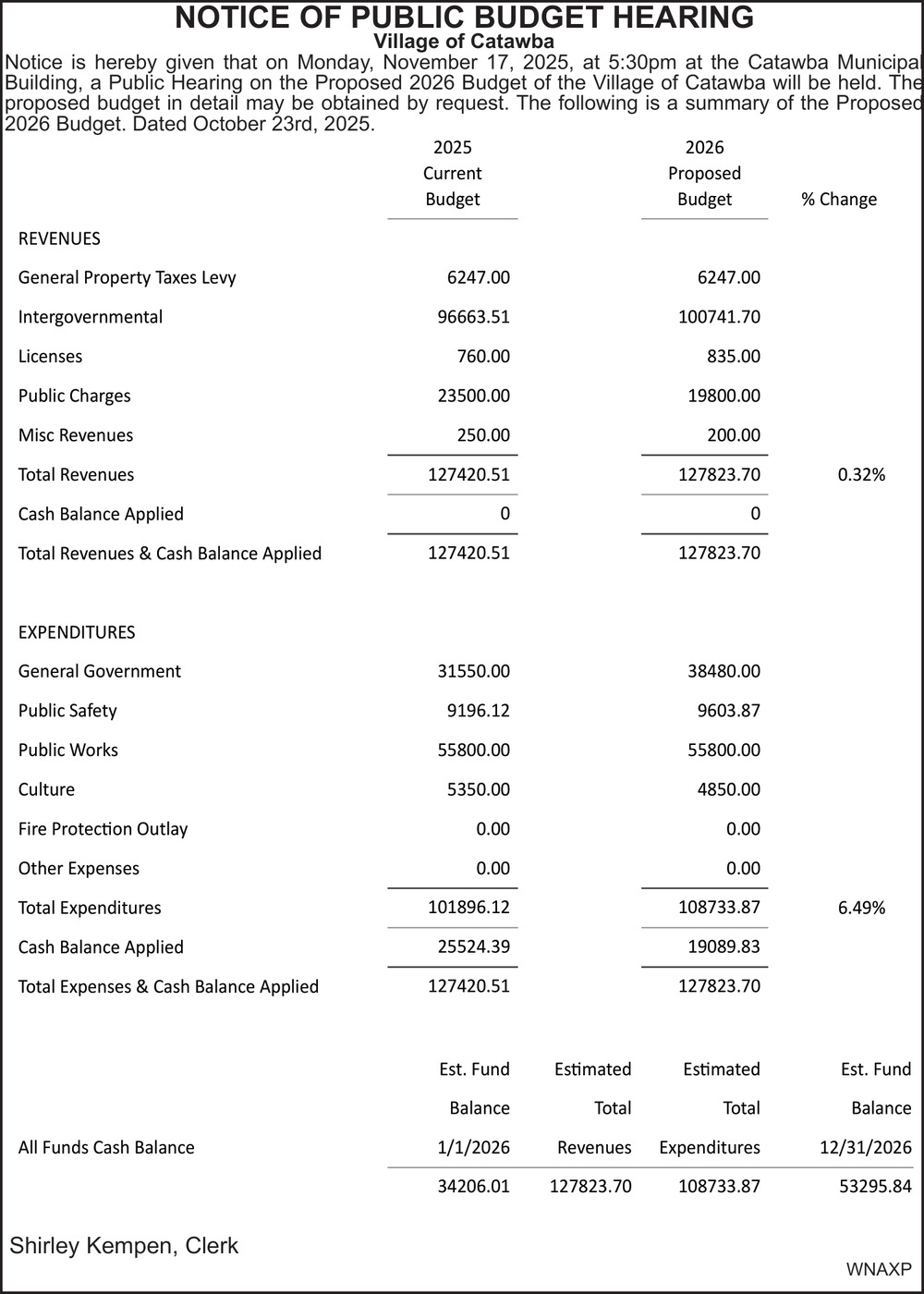 NOTICE OF PUBLIC BUDGET HEARING
Village of Catawba

Notice is hereby given that on Monday, November 17, 2025, at 5:30pm at the Catawba Municipal Building, a Public Hearing on the Proposed 2026 Budget of the Village of Catawba will be held. The proposed budget in detail may be obtained by request. The following is a summary of the Proposed 2026 Budget. Dated October 23rd, 2025.

| | 2025 Current Budget | 2026 Proposed Budget | % Change |
|---|---|---|---|
| REVENUES | | | |
| General Property Taxes Levy | 6247.00 | 6247.00 | |
| Intergovernmental | 96663.51 | 100741.70 | |
| Licenses | 760.00 | 835.00 | |
| Public Charges | 23500.00 | 19800.00 | |
| Misc Revenues | 250.00 | 200.00 | |
| Total Revenues | 127420.51 | 127823.70 | 0.32% |
| Cash Balance Applied | 0 | 0 | |
| Total Revenues & Cash Balance Applied | 127420.51 | 127823.70 | |
| EXPENDITURES | | | |
| General Government | 31550.00 | 38480.00 | |
| Public Safety | 9196.12 | 9603.87 | |
| Public Works | 55800.00 | 55800.00 | |
| Culture | 5350.00 | 4850.00 | |
| Fire Protection Outlay | 0.00 | 0.00 | |
| Other Expenses | 0.00 | 0.00 | |
| Total Expenditures | 101896.12 | 108733.87 | 6.49% |
| Cash Balance Applied | 25524.39 | 19089.83 | |
| Total Expenses & Cash Balance Applied | 127420.51 | 127823.70 | |

| | Est. Fund Balance 1/1/2026 | Estimated Total Revenues | Estimated Total Expenditures | Est. Fund Balance 12/31/2026 |
|---|---|---|---|---|
| All Funds Cash Balance | 34206.01 | 127823.70 | 108733.87 | 53295.84 |

Shirley Kempen, Clerk

WNAXP